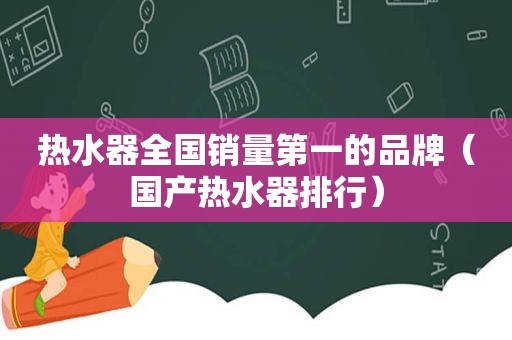 热水器全国销量第一的品牌（国产热水器排行）

STAT